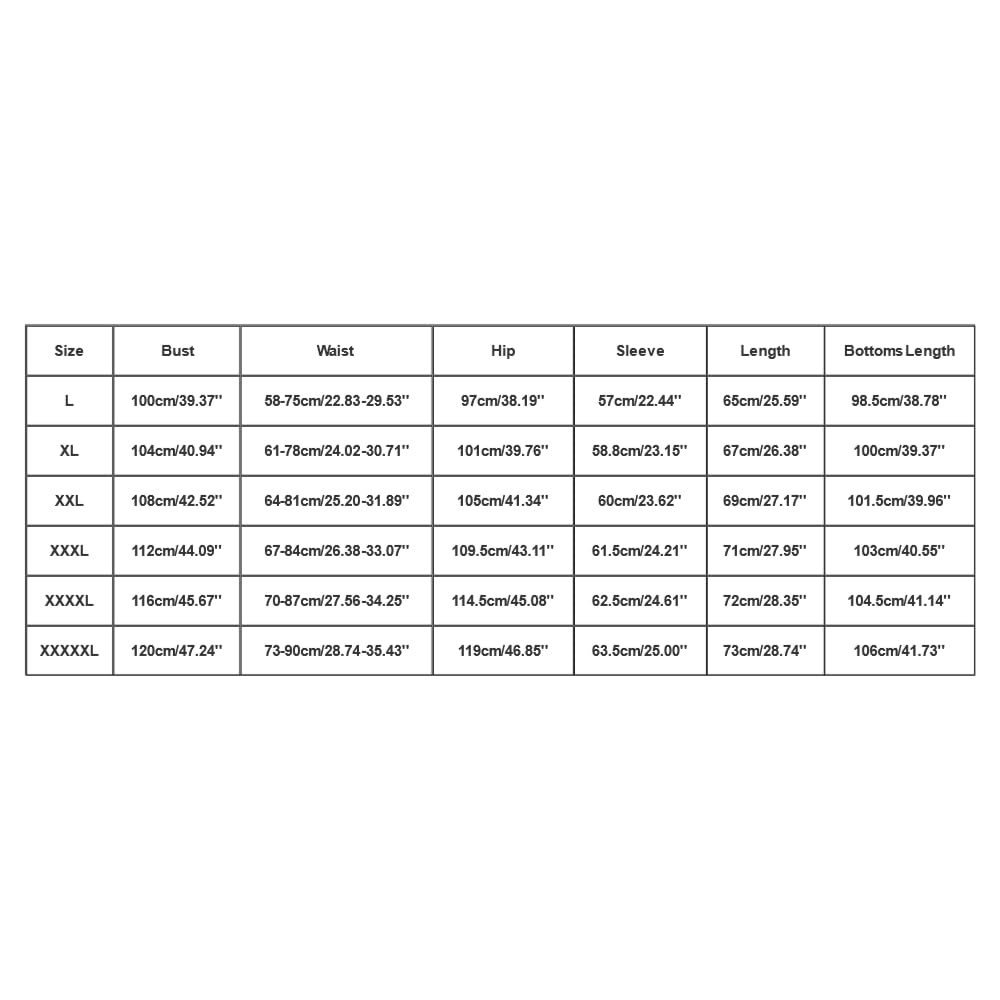 | Size | Bust | Waist | Hip | Sleeve | Length | Bottoms Length |
|---|---|---|---|---|---|---|
| L | 100cm/39.37'' | 58-75cm/22.83-29.53'' | 97cm/38.19'' | 57cm/22.44'' | 65cm/25.59'' | 98.5cm/38.78'' |
| XL | 104cm/40.94'' | 61-78cm/24.02-30.71'' | 101cm/39.76'' | 58.8cm/23.15'' | 67cm/26.38'' | 100cm/39.37'' |
| XXL | 108cm/42.52'' | 64-81cm/25.20-31.89'' | 105cm/41.34'' | 60cm/23.62'' | 69cm/27.17'' | 101.5cm/39.96'' |
| XXXL | 112cm/44.09'' | 67-84cm/26.38-33.07'' | 109.5cm/43.11'' | 61.5cm/24.21'' | 71cm/27.95'' | 103cm/40.55'' |
| XXXXL | 116cm/45.67'' | 70-87cm/27.56-34.25'' | 114.5cm/45.08'' | 62.5cm/24.61'' | 72cm/28.35'' | 104.5cm/41.14'' |
| XXXXXL | 120cm/47.24'' | 73-90cm/28.74-35.43'' | 119cm/46.85'' | 63.5cm/25.00'' | 73cm/28.74'' | 106cm/41.73'' |